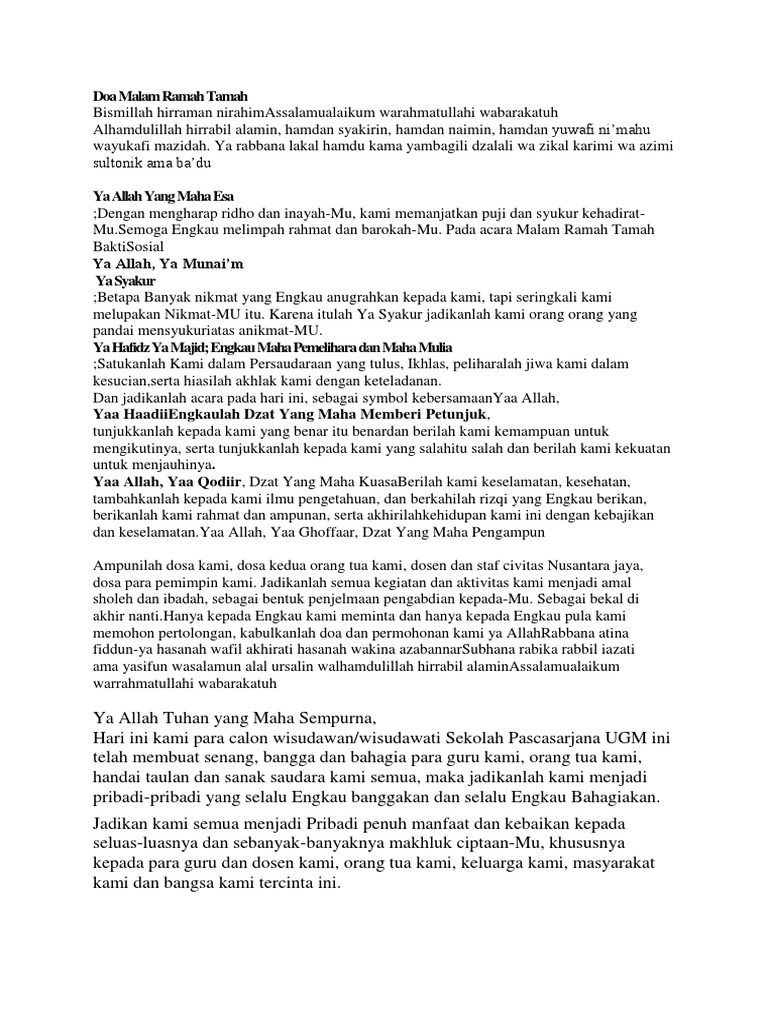 Doa Malam Ramah Tamah
Bismillah hirraman nirahimAssalamualaikum warahmatullahi wabarakatuh
Alhamdulillah hirrabil alamin, hamdan syakirin, hamdan naimin, hamdan yuwafi ni'mahu wayukafi mazidah. Ya rabbana lakal hamdu kama yambagili dzalali wa zikal karimi wa azimi sultonik ama ba'du

Ya Allah Yang Maha Esa
;Dengan mengharap ridho dan inayah-Mu, kami memanjatkan puji dan syukur kehadirat-Mu.Semoga Engkau melimpah rahmat dan barokah-Mu. Pada acara Malam Ramah Tamah BaktiSosial
Ya Allah, Ya Munai'm
Ya Syakur
;Betapa Banyak nikmat yang Engkau anugrahkan kepada kami, tapi seringkali kami melupakan Nikmat-MU itu. Karena itulah Ya Syakur jadikanlah kami orang orang yang pandai mensyukuriatas anikmat-MU.
Ya Hafidz Ya Majid; Engkau Maha Pemelihara dan Maha Mulia
;Satukanlah Kami dalam Persaudaraan yang tulus, Ikhlas, peliharalah jiwa kami dalam kesucian,serta hiasilah akhlak kami dengan keteladanan.
Dan jadikanlah acara pada hari ini, sebagai symbol kebersamaanYaa Allah,
Yaa HaadiiEngkaulah Dzat Yang Maha Memberi Petunjuk,
tunjukkanlah kepada kami yang benar itu benardan berilah kami kemampuan untuk mengikutinya, serta tunjukkanlah kepada kami yang salahitu salah dan berilah kami kekuatan untuk menjauhinya.
Yaa Allah, Yaa Qodiir, Dzat Yang Maha KuasaBerilah kami keselamatan, kesehatan, tambahkanlah kepada kami ilmu pengetahuan, dan berkahilah rizqi yang Engkau berikan, berikanlah kami rahmat dan ampunan, serta akhirilahkehidupan kami ini dengan kebajikan dan keselamatan.Yaa Allah, Yaa Ghoffaar, Dzat Yang Maha Pengampun

Ampunilah dosa kami, dosa kedua orang tua kami, dosen dan staf civitas Nusantara jaya, dosa para pemimpin kami. Jadikanlah semua kegiatan dan aktivitas kami menjadi amal sholeh dan ibadah, sebagai bentuk penjelmaan pengabdian kepada-Mu. Sebagai bekal di akhir nanti.Hanya kepada Engkau kami meminta dan hanya kepada Engkau pula kami memohon pertolongan, kabulkanlah doa dan permohonan kami ya AllahRabbana atina fiddun-ya hasanah wafil akhirati hasanah wakina azabannarSubhana rabika rabbil iazati ama yasifun wasalamun alal ursalin walhamdulillah hirrabil alaminAssalamualaikum warrahmatullahi wabarakatuh

Ya Allah Tuhan yang Maha Sempurna,
Hari ini kami para calon wisudawan/wisudawati Sekolah Pascasarjana UGM ini telah membuat senang, bangga dan bahagia para guru kami, orang tua kami, handai taulan dan sanak saudara kami semua, maka jadikanlah kami menjadi pribadi-pribadi yang selalu Engkau banggakan dan selalu Engkau Bahagiakan.

Jadikan kami semua menjadi Pribadi penuh manfaat dan kebaikan kepada seluas-luasnya dan sebanyak-banyaknya makhluk ciptaan-Mu, khususnya kepada para guru dan dosen kami, orang tua kami, keluarga kami, masyarakat kami dan bangsa kami tercinta ini.